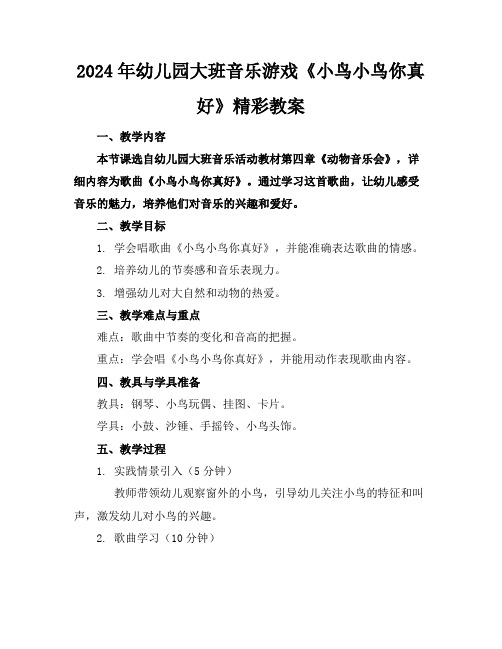 2024年幼儿园大班音乐游戏《小鸟小鸟你真好》精彩教案

一、教学内容

本节课选自幼儿园大班音乐活动教材第四章《动物音乐会》，详细内容为歌曲《小鸟小鸟你真好》。通过学习这首歌曲，让幼儿感受音乐的魅力，培养他们对音乐的兴趣和爱好。

二、教学目标

1. 学会唱歌曲《小鸟小鸟你真好》，并能准确表达歌曲的情感。

2. 培养幼儿的节奏感和音乐表现力。

3. 增强幼儿对大自然和动物的热爱。

三、教学难点与重点

难点：歌曲中节奏的变化和音高的把握。

重点：学会唱《小鸟小鸟你真好》，并能用动作表现歌曲内容。

四、教具与学具准备

教具：钢琴、小鸟玩偶、挂图、卡片。

学具：小鼓、沙锤、手摇铃、小鸟头饰。

五、教学过程

1. 实践情景引入（5分钟）

教师带领幼儿观察窗外的小鸟，引导幼儿关注小鸟的特征和叫声，激发幼儿对小鸟的兴趣。

2. 歌曲学习（10分钟）